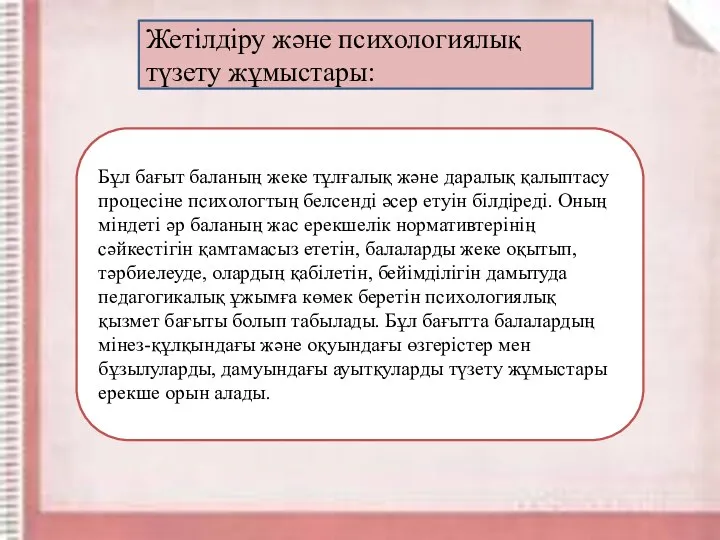 Жетілдіру және психологиялық түзету жұмыстары:

Бұл бағыт баланың жеке тұлғалық және даралық қалыптасу процесіне психологтың белсенді әсер етуін білдіреді. Оның міндеті әр баланың жас ерекшелік нормативтерінің сәйкестігін қамтамасыз ететін, балаларды жеке оқытып, тәрбиелеуде, олардың қабілетін, бейімділігін дамытуда педагогикалық ұжымға көмек беретін психологиялық қызмет бағыты болып табылады. Бұл бағытта балалардың мінез-құлқындағы және оқуындағы өзгерістер мен бұзылуларды, дамуындағы ауытқуларды түзету жұмыстары ерекше орын алады.